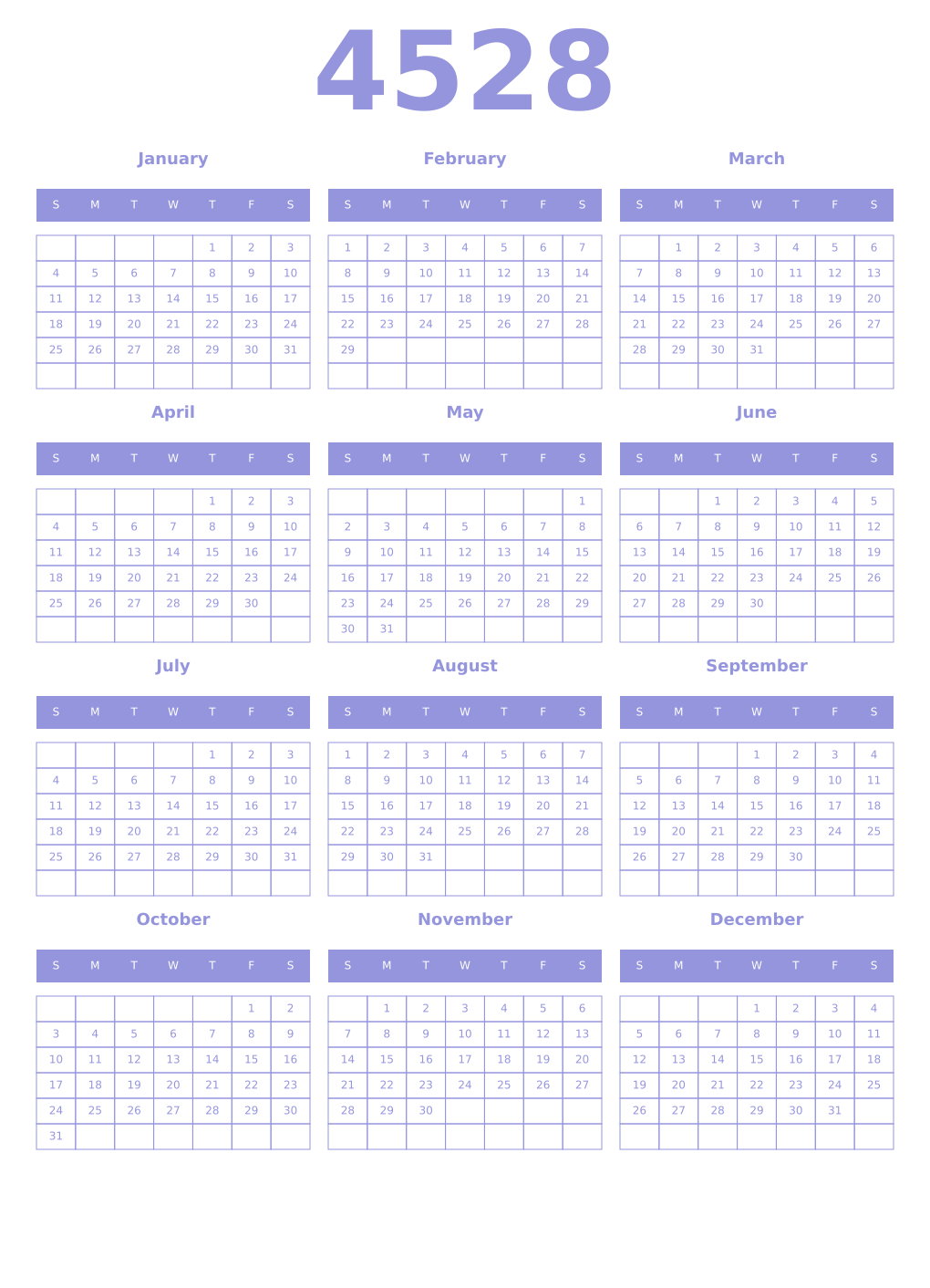 4528

January

| S | M | T | W | T | F | S |
|---|---|---|---|---|---|---|
| | | | | 1 | 2 | 3 |
| 4 | 5 | 6 | 7 | 8 | 9 | 10 |
| 11 | 12 | 13 | 14 | 15 | 16 | 17 |
| 18 | 19 | 20 | 21 | 22 | 23 | 24 |
| 25 | 26 | 27 | 28 | 29 | 30 | 31 |
| | | | | | | |

February

| S | M | T | W | T | F | S |
|---|---|---|---|---|---|---|
| 1 | 2 | 3 | 4 | 5 | 6 | 7 |
| 8 | 9 | 10 | 11 | 12 | 13 | 14 |
| 15 | 16 | 17 | 18 | 19 | 20 | 21 |
| 22 | 23 | 24 | 25 | 26 | 27 | 28 |
| 29 | | | | | | |
| | | | | | | |

March

| S | M | T | W | T | F | S |
|---|---|---|---|---|---|---|
| | 1 | 2 | 3 | 4 | 5 | 6 |
| 7 | 8 | 9 | 10 | 11 | 12 | 13 |
| 14 | 15 | 16 | 17 | 18 | 19 | 20 |
| 21 | 22 | 23 | 24 | 25 | 26 | 27 |
| 28 | 29 | 30 | 31 | | | |
| | | | | | | |

April

| S | M | T | W | T | F | S |
|---|---|---|---|---|---|---|
| | | | | 1 | 2 | 3 |
| 4 | 5 | 6 | 7 | 8 | 9 | 10 |
| 11 | 12 | 13 | 14 | 15 | 16 | 17 |
| 18 | 19 | 20 | 21 | 22 | 23 | 24 |
| 25 | 26 | 27 | 28 | 29 | 30 | |
| | | | | | | |

May

| S | M | T | W | T | F | S |
|---|---|---|---|---|---|---|
| | | | | | | 1 |
| 2 | 3 | 4 | 5 | 6 | 7 | 8 |
| 9 | 10 | 11 | 12 | 13 | 14 | 15 |
| 16 | 17 | 18 | 19 | 20 | 21 | 22 |
| 23 | 24 | 25 | 26 | 27 | 28 | 29 |
| 30 | 31 | | | | | |

June

| S | M | T | W | T | F | S |
|---|---|---|---|---|---|---|
| | | 1 | 2 | 3 | 4 | 5 |
| 6 | 7 | 8 | 9 | 10 | 11 | 12 |
| 13 | 14 | 15 | 16 | 17 | 18 | 19 |
| 20 | 21 | 22 | 23 | 24 | 25 | 26 |
| 27 | 28 | 29 | 30 | | | |
| | | | | | | |

July

| S | M | T | W | T | F | S |
|---|---|---|---|---|---|---|
| | | | | 1 | 2 | 3 |
| 4 | 5 | 6 | 7 | 8 | 9 | 10 |
| 11 | 12 | 13 | 14 | 15 | 16 | 17 |
| 18 | 19 | 20 | 21 | 22 | 23 | 24 |
| 25 | 26 | 27 | 28 | 29 | 30 | 31 |
| | | | | | | |

August

| S | M | T | W | T | F | S |
|---|---|---|---|---|---|---|
| 1 | 2 | 3 | 4 | 5 | 6 | 7 |
| 8 | 9 | 10 | 11 | 12 | 13 | 14 |
| 15 | 16 | 17 | 18 | 19 | 20 | 21 |
| 22 | 23 | 24 | 25 | 26 | 27 | 28 |
| 29 | 30 | 31 | | | | |
| | | | | | | |

September

| S | M | T | W | T | F | S |
|---|---|---|---|---|---|---|
| | | | 1 | 2 | 3 | 4 |
| 5 | 6 | 7 | 8 | 9 | 10 | 11 |
| 12 | 13 | 14 | 15 | 16 | 17 | 18 |
| 19 | 20 | 21 | 22 | 23 | 24 | 25 |
| 26 | 27 | 28 | 29 | 30 | | |
| | | | | | | |

October

| S | M | T | W | T | F | S |
|---|---|---|---|---|---|---|
| | | | | | 1 | 2 |
| 3 | 4 | 5 | 6 | 7 | 8 | 9 |
| 10 | 11 | 12 | 13 | 14 | 15 | 16 |
| 17 | 18 | 19 | 20 | 21 | 22 | 23 |
| 24 | 25 | 26 | 27 | 28 | 29 | 30 |
| 31 | | | | | | |

November

| S | M | T | W | T | F | S |
|---|---|---|---|---|---|---|
| | 1 | 2 | 3 | 4 | 5 | 6 |
| 7 | 8 | 9 | 10 | 11 | 12 | 13 |
| 14 | 15 | 16 | 17 | 18 | 19 | 20 |
| 21 | 22 | 23 | 24 | 25 | 26 | 27 |
| 28 | 29 | 30 | | | | |
| | | | | | | |

December

| S | M | T | W | T | F | S |
|---|---|---|---|---|---|---|
| | | | 1 | 2 | 3 | 4 |
| 5 | 6 | 7 | 8 | 9 | 10 | 11 |
| 12 | 13 | 14 | 15 | 16 | 17 | 18 |
| 19 | 20 | 21 | 22 | 23 | 24 | 25 |
| 26 | 27 | 28 | 29 | 30 | 31 | |
| | | | | | | |